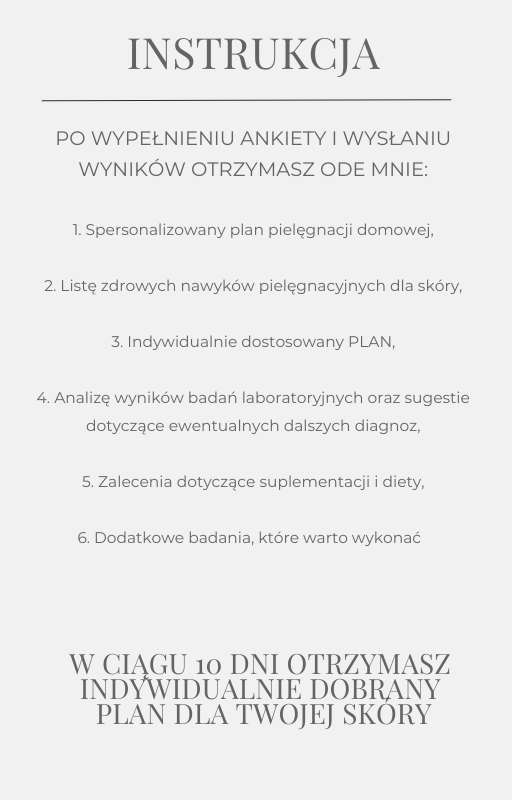 INSTRUKCJA

PO WYPEŁNIENIU ANKIETY I WYSŁANIU WYNIKÓW OTRZYMASZ ODE MNIE:

1. Spersonalizowany plan pielęgnacji domowej,

2. Listę zdrowych nawyków pielęgnacyjnych dla skóry,

3. Indywidualnie dostosowany PLAN,

4. Analizę wyników badań laboratoryjnych oraz sugestie dotyczące ewentualnych dalszych diagnoz,

5. Zalecenia dotyczące suplementacji i diety,

6. Dodatkowe badania, które warto wykonać

W CIĄGU 10 DNI OTRZYMASZ INDYWIDUALNIE DOBRANY PLAN DLA TWOJEJ SKÓRY